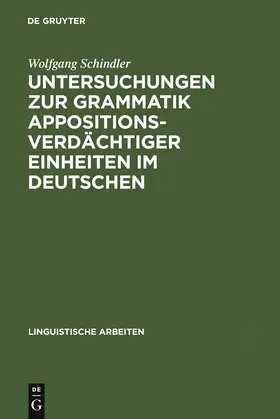 DE GRUYTER

Wolfgang Schindler

UNTERSUCHUNGEN ZUR GRAMMATIK APPOSITIONSVERDÄCHTIGER EINHEITEN IM DEUTSCHEN

LINGUISTISCHE ARBEITEN

DE
G